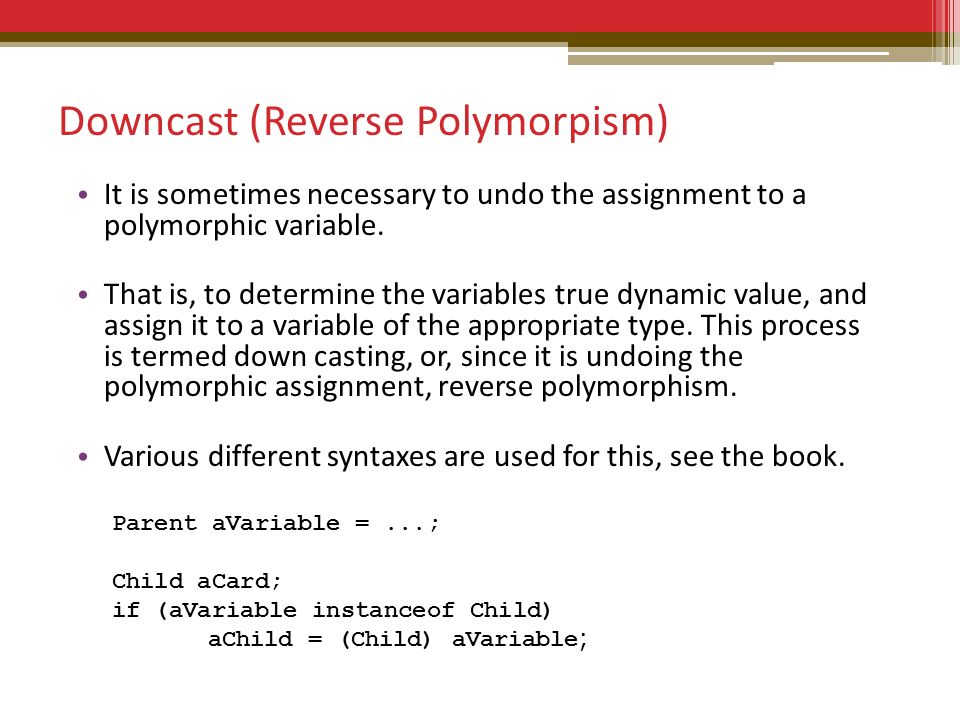 Downcast (Reverse Polymorpism)

• It is sometimes necessary to undo the assignment to a polymorphic variable.

• That is, to determine the variables true dynamic value, and assign it to a variable of the appropriate type. This process is termed down casting, or, since it is undoing the polymorphic assignment, reverse polymorphism.

• Various different syntaxes are used for this, see the book.

Parent aVariable = ...;

Child aCard;
if (aVariable instanceof Child)
aChild = (Child) aVariable;